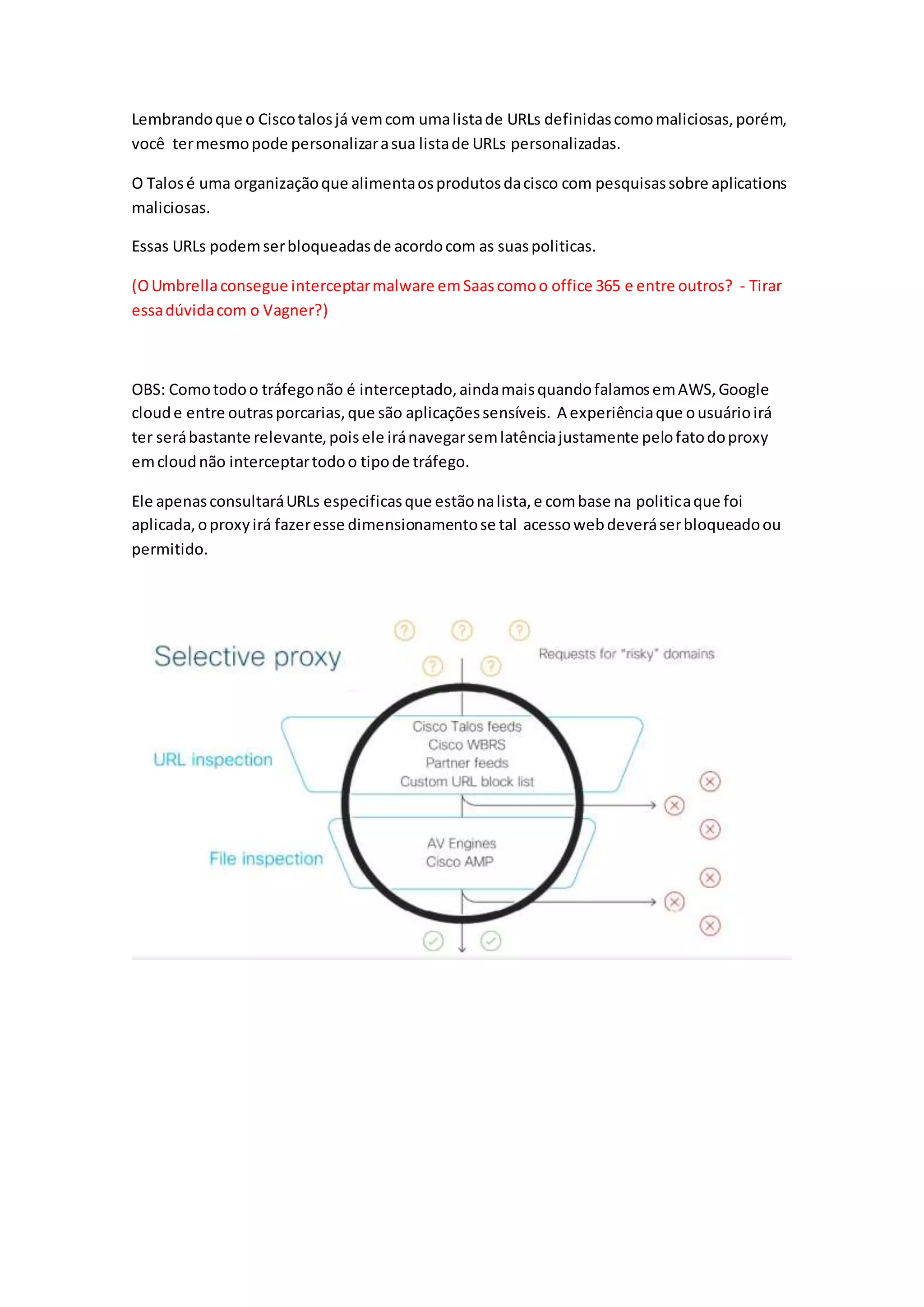 Lembrando que o Cisco talos já vem com uma lista de URLs definidas como maliciosas, porém, você ter mesmo pode personalizar a sua lista de URLs personalizadas.

O Talos é uma organização que alimenta os produtos da cisco com pesquisas sobre aplications maliciosas.

Essas URLs podem ser bloqueadas de acordo com as suas politicas.

(O Umbrella consegue interceptar malware em Saas como o office 365 e entre outros? - Tirar essa dúvida com o Vagner?)

OBS: Como todo o tráfego não é interceptado, ainda mais quando falamos em AWS, Google cloud e entre outras porcarias, que são aplicações sensíveis. A experiência que o usuário irá ter será bastante relevante, pois ele irá navegar sem latência justamente pelo fato do proxy em cloud não interceptar todo o tipo de tráfego.

Ele apenas consultará URLs especificas que estão na lista, e com base na politica que foi aplicada, o proxy irá fazer esse dimensionamento se tal acesso web deverá ser bloqueado ou permitido.

Selective proxy

Requests for "risky" domains

URL inspection

Cisco Talos feeds
Cisco WBRS
Partner feeds
Custom URL block list

File inspection

AV Engines
Cisco AMP